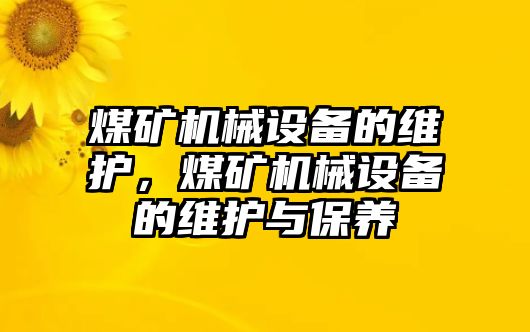 煤矿机械设备的维护，煤矿机械设备的维护与保养